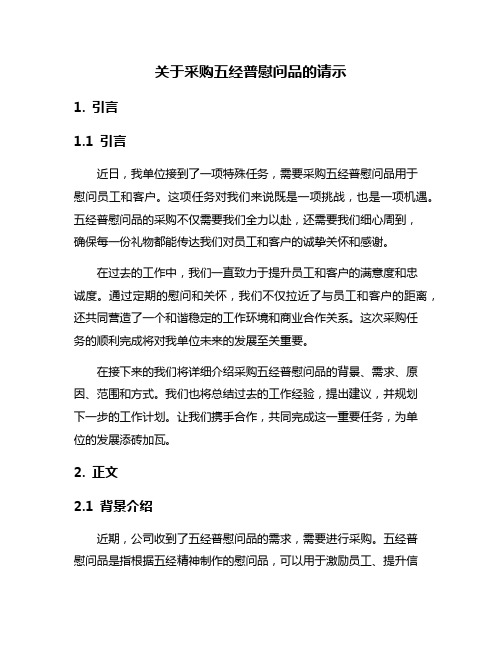 关于采购五经普慰问品的请示

1. 引言

1.1 引言

近日，我单位接到了一项特殊任务，需要采购五经普慰问品用于慰问员工和客户。这项任务对我们来说既是一项挑战，也是一项机遇。五经普慰问品的采购不仅需要我们全力以赴，还需要我们细心周到，确保每一份礼物都能传达我们对员工和客户的诚挚关怀和感谢。

在过去的工作中，我们一直致力于提升员工和客户的满意度和忠诚度。通过定期的慰问和关怀，我们不仅拉近了与员工和客户的距离，还共同营造了一个和谐稳定的工作环境和商业合作关系。这次采购任务的顺利完成将对我单位未来的发展至关重要。

在接下来的我们将详细介绍采购五经普慰问品的背景、需求、原因、范围和方式。我们也将总结过去的工作经验，提出建议，并规划下一步的工作计划。让我们携手合作，共同完成这一重要任务，为单位的发展添砖加瓦。

2. 正文

2.1 背景介绍

近期，公司收到了五经普慰问品的需求，需要进行采购。五经普慰问品是指根据五经精神制作的慰问品，可以用于激励员工、提升信